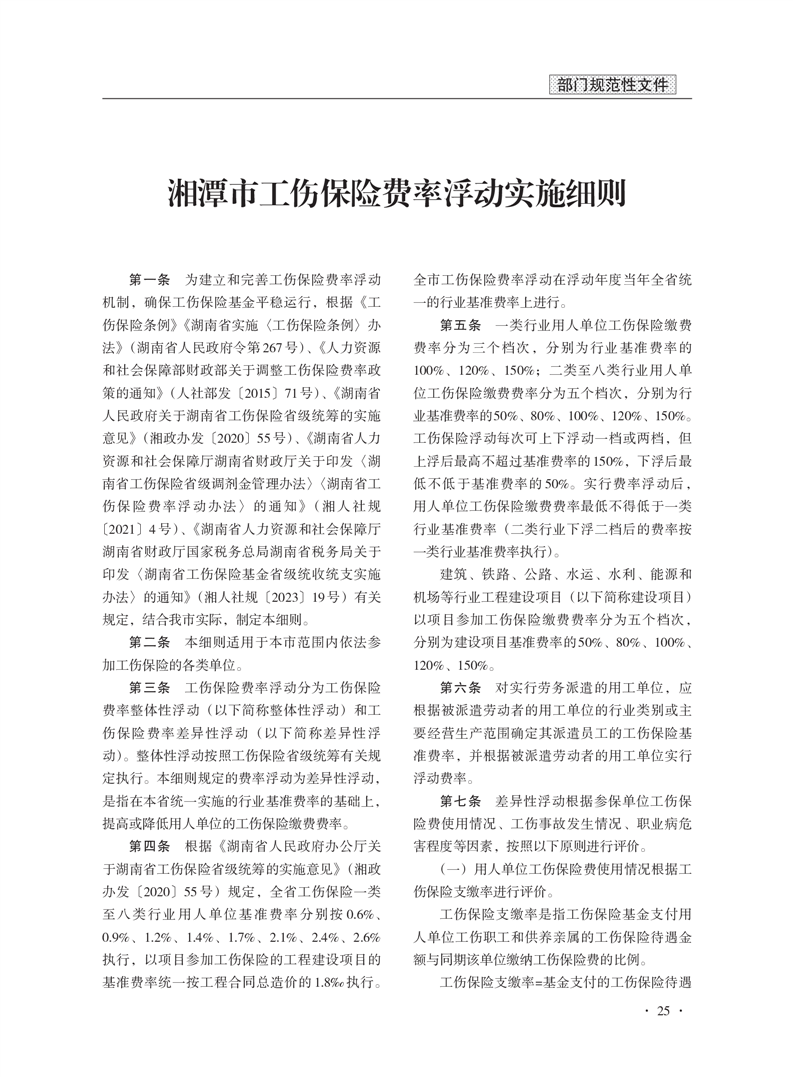 部门规范性文件

湘潭市工伤保险费率浮动实施细则

第一条　为建立和完善工伤保险费率浮动机制，确保工伤保险基金平稳运行，根据《工伤保险条例》《湖南省实施〈工伤保险条例〉办法》（湖南省人民政府令第267号）、《人力资源和社会保障部财政部关于调整工伤保险费率政策的通知》（人社部发〔2015〕71号）、《湖南省人民政府关于湖南省工伤保险省级统筹的实施意见》（湘政办发〔2020〕55号）、《湖南省人力资源和社会保障厅湖南省财政厅关于印发〈湖南省工伤保险省级调剂金管理办法〉〈湖南省工伤保险费率浮动办法〉的通知》（湘人社规〔2021〕4号）、《湖南省人力资源和社会保障厅湖南省财政厅国家税务总局湖南省税务局关于印发〈湖南省工伤保险基金省级统收统支实施办法〉的通知》（湘人社规〔2023〕19号）有关规定，结合我市实际，制定本细则。

第二条　本细则适用于本市范围内依法参加工伤保险的各类单位。

第三条　工伤保险费率浮动分为工伤保险费率整体性浮动（以下简称整体性浮动）和工伤保险费率差异性浮动（以下简称差异性浮动）。整体性浮动按照工伤保险省级统筹有关规定执行。本细则规定的费率浮动为差异性浮动，是指在本省统一实施的行业基准费率的基础上，提高或降低用人单位的工伤保险缴费费率。

第四条　根据《湖南省人民政府办公厅关于湖南省工伤保险省级统筹的实施意见》（湘政办发〔2020〕55号）规定，全省工伤保险一类至八类行业用人单位基准费率分别按0.6%、0.9%、1.2%、1.4%、1.7%、2.1%、2.4%、2.6%执行，以项目参加工伤保险的工程建设项目的基准费率统一按工程合同总造价的1.8‰执行。全市工伤保险费率浮动在浮动年度当年全省统一的行业基准费率上进行。

第五条　一类行业用人单位工伤保险缴费费率分为三个档次，分别为行业基准费率的100%、120%、150%；二类至八类行业用人单位工伤保险缴费费率分为五个档次，分别为行业基准费率的50%、80%、100%、120%、150%。工伤保险浮动每次可上下浮动一档或两档，但上浮后最高不超过基准费率的150%，下浮后最低不低于基准费率的50%。实行费率浮动后，用人单位工伤保险缴费费率最低不得低于一类行业基准费率（二类行业下浮二档后的费率按一类行业基准费率执行）。

建筑、铁路、公路、水运、水利、能源和机场等行业工程建设项目（以下简称建设项目）以项目参加工伤保险缴费费率分为五个档次，分别为建设项目基准费率的50%、80%、100%、120%、150%。

第六条　对实行劳务派遣的用工单位，应根据被派遣劳动者的用工单位的行业类别或主要经营生产范围确定其派遣员工的工伤保险基准费率，并根据被派遣劳动者的用工单位实行浮动费率。

第七条　差异性浮动根据参保单位工伤保险费使用情况、工伤事故发生情况、职业病危害程度等因素，按照以下原则进行评价。

（一）用人单位工伤保险费使用情况根据工伤保险支缴率进行评价。

工伤保险支缴率是指工伤保险基金支付用人单位工伤职工和供养亲属的工伤保险待遇金额与同期该单位缴纳工伤保险费的比例。

工伤保险支缴率=基金支付的工伤保险待遇

· 25 ·